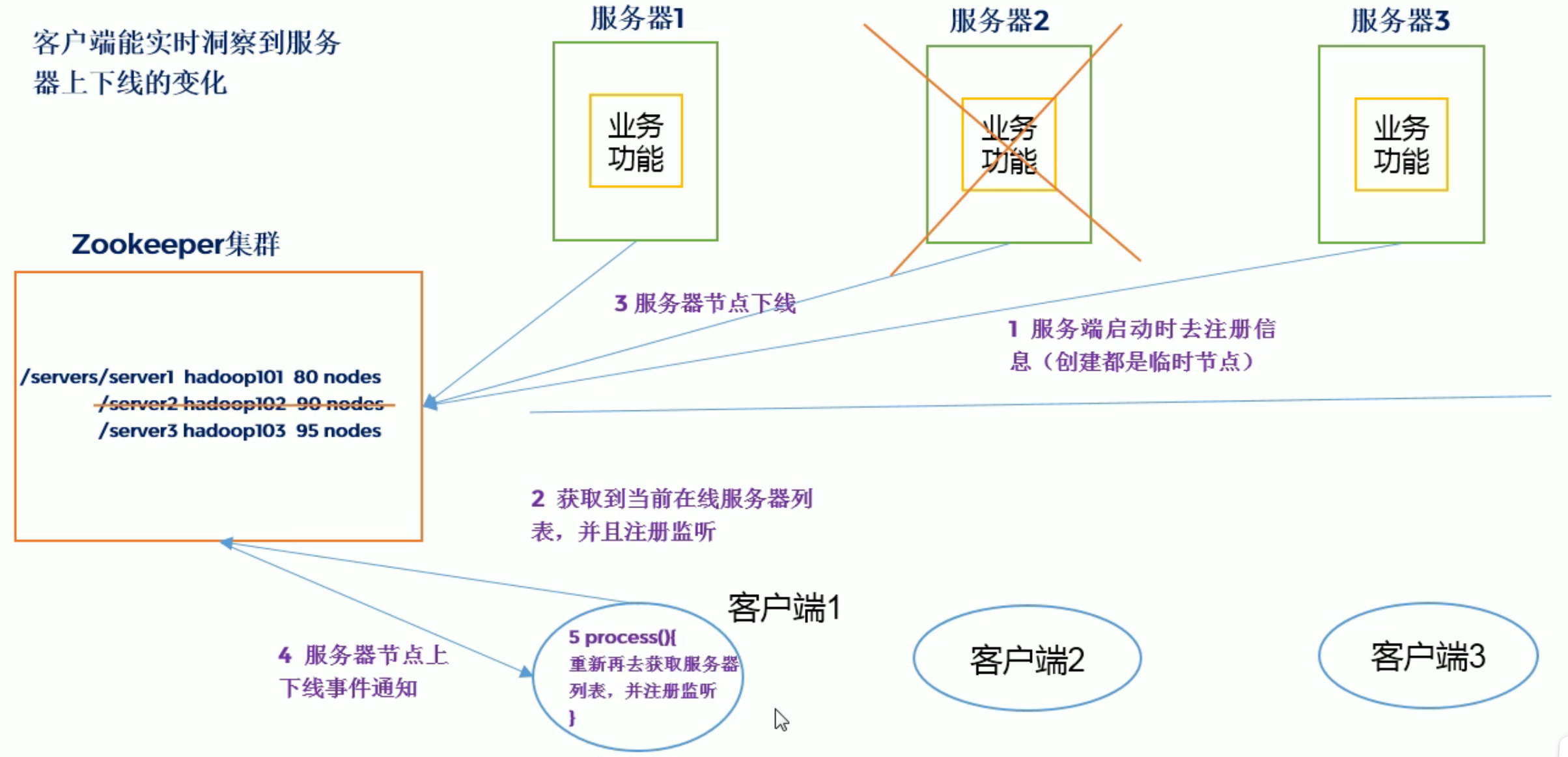 客户端能实时洞察到服务器上下线的变化

服务器1

业务功能

服务器2

业务功能

服务器3

业务功能

Zookeeper集群

/servers/server1 hadoop101 80 nodes
/server2 hadoop102 90 nodes
/server3 hadoop103 95 nodes

3 服务器节点下线

1 服务端启动时去注册信息（创建都是临时节点）

2 获取到当前在线服务器列表，并且注册监听

4 服务器节点上下线事件通知

客户端1

5 process(){
重新再去获取服务器列表，并注册监听
}

客户端2

客户端3